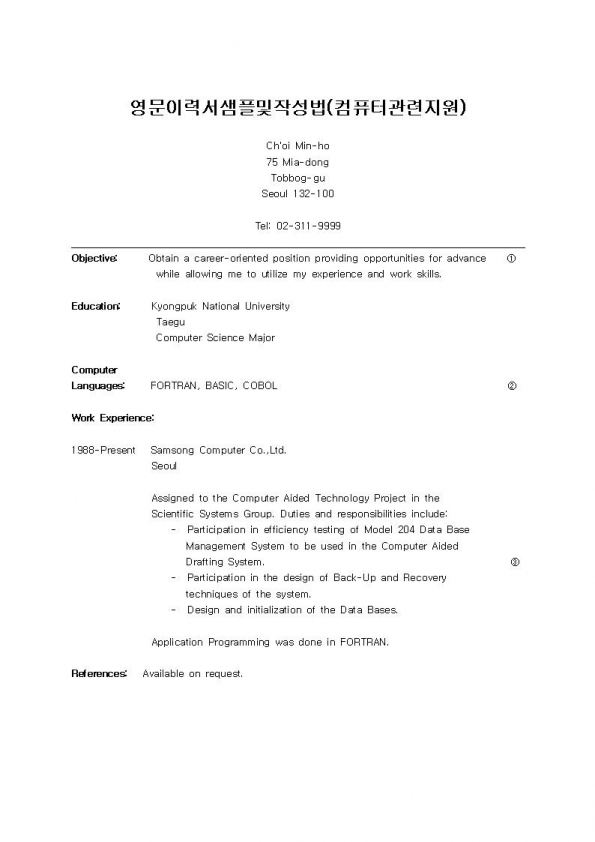 영문이력서샘플및작성법(컴퓨터관련지원)

Ch'oi Min-ho
75 Mia-dong
Tobbog-gu
Seoul 132-100

Tel: 02-311-9999

Objective: Obtain a career-oriented position providing opportunities for advance while allowing me to utilize my experience and work skills. ①

Education: Kyongpuk National University
Taegu
Computer Science Major

Computer Languages: FORTRAN, BASIC, COBOL ②

Work Experience:

1988-Present Samsong Computer Co.,Ltd.
Seoul

Assigned to the Computer Aided Technology Project in the Scientific Systems Group. Duties and responsibilities include:
- Participation in efficiency testing of Model 204 Data Base Management System to be used in the Computer Aided Drafting System. ③
- Participation in the design of Back-Up and Recovery techniques of the system.
- Design and initialization of the Data Bases.

Application Programming was done in FORTRAN.

References: Available on request.